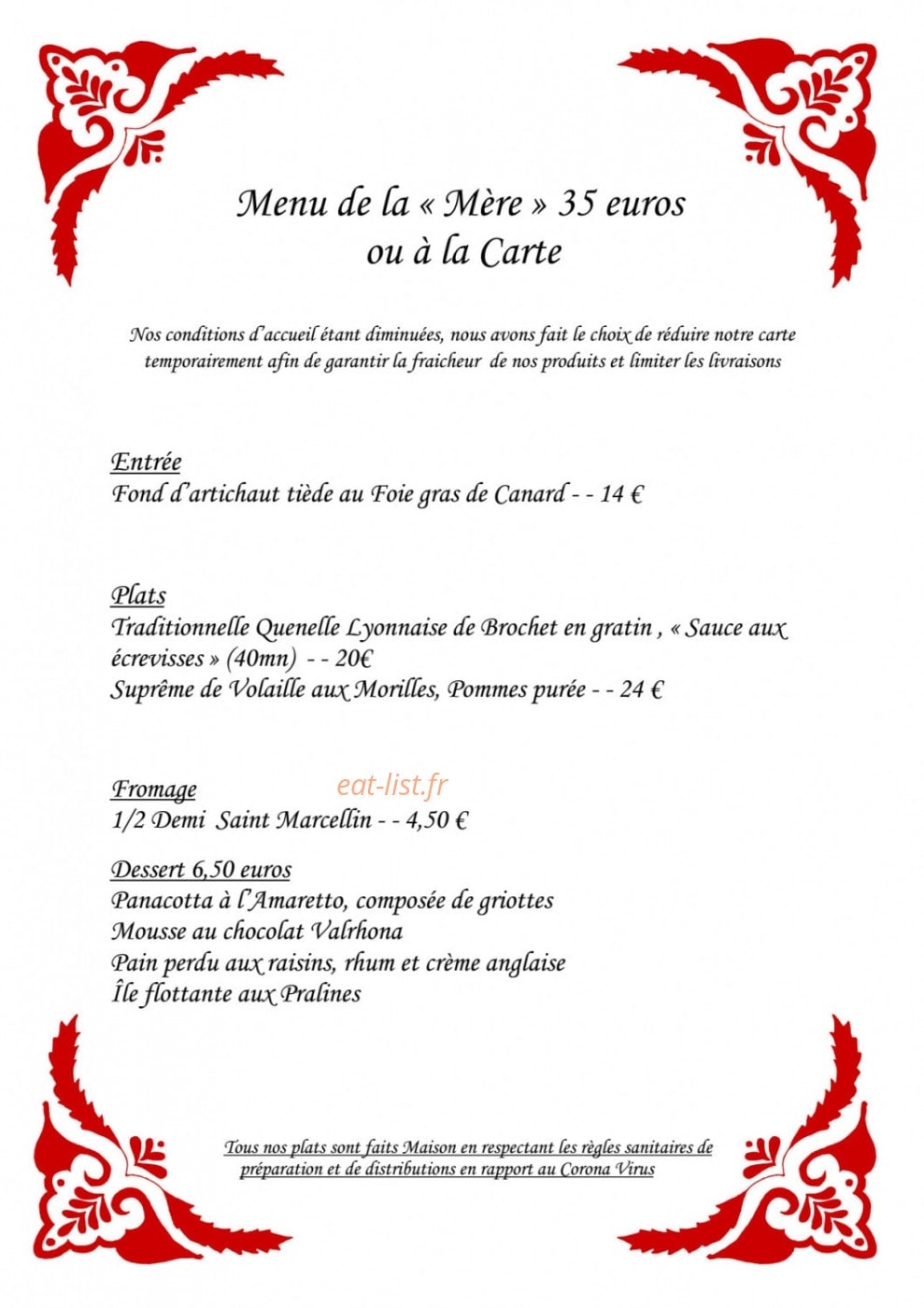 Menu de la « Mère » 35 euros
ou à la Carte

Nos conditions d'accueil étant diminuées, nous avons fait le choix de réduire notre carte temporairement afin de garantir la fraicheur de nos produits et limiter les livraisons

Entrée
Fond d'artichaut tiède au Foie gras de Canard - - 14 €

Plats
Traditionnelle Quenelle Lyonnaise de Brochet en gratin , « Sauce aux écrevisses » (40mn) - - 20€
Suprême de Volaille aux Morilles, Pommes purée - - 24 €

Fromage
1/2 Demi Saint Marcellin - - 4,50 €

Dessert 6,50 euros
Panacotta à l'Amaretto, composée de griottes
Mousse au chocolat Valrhona
Pain perdu aux raisins, rhum et crème anglaise
Île flottante aux Pralines

Tous nos plats sont faits Maison en respectant les règles sanitaires de préparation et de distributions en rapport au Corona Virus

eat-list.fr